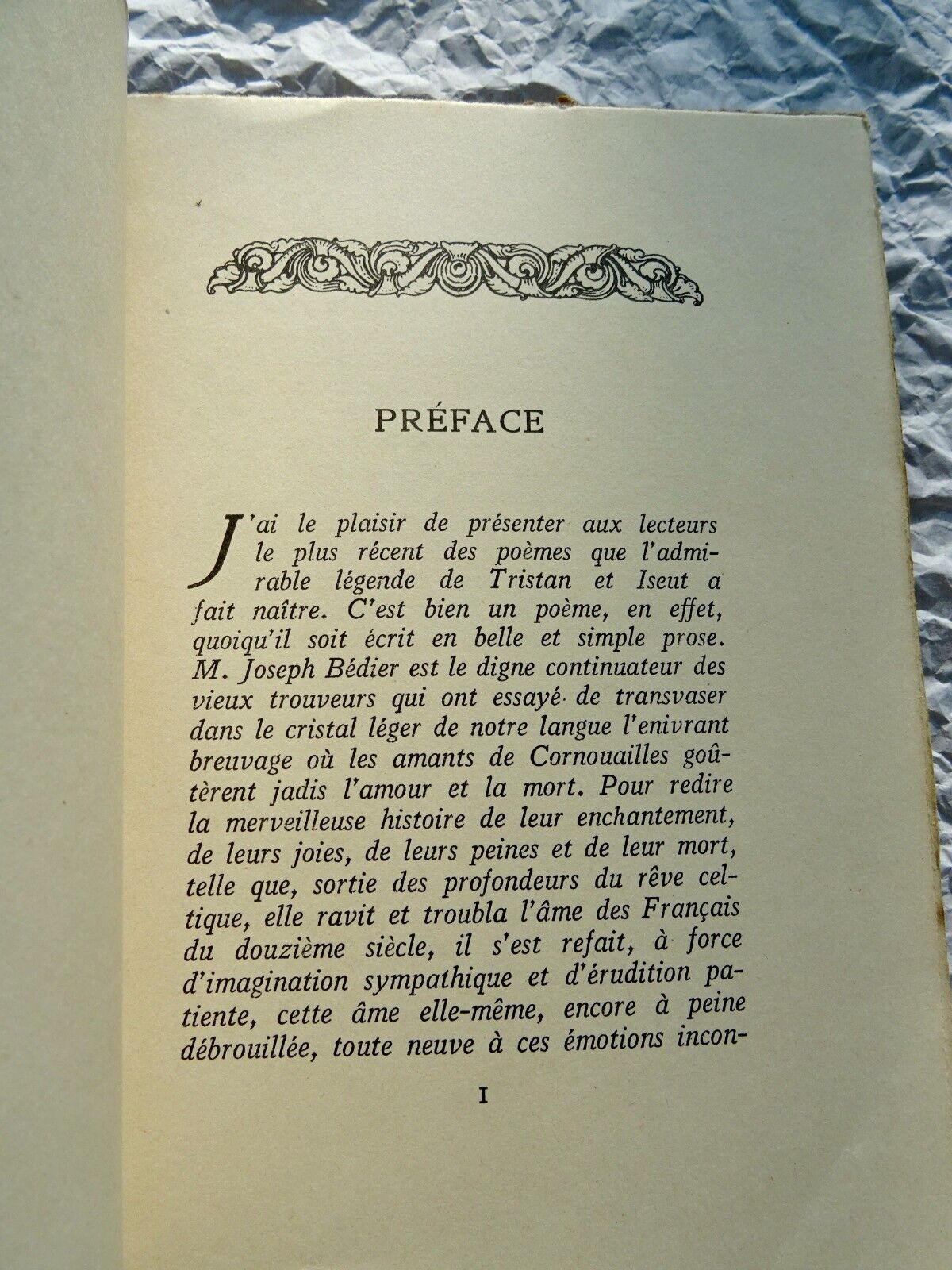 PRÉFACE

J'ai le plaisir de présenter aux lecteurs le plus récent des poèmes que l'admirable légende de Tristan et Iseut a fait naître. C'est bien un poème, en effet, quoiqu'il soit écrit en belle et simple prose. M. Joseph Bédier est le digne continuateur des vieux trouveurs qui ont essayé de transvaser dans le cristal léger de notre langue l'enivrant breuvage où les amants de Cornouailles goûtèrent jadis l'amour et la mort. Pour redire la merveilleuse histoire de leur enchantement, de leurs joies, de leurs peines et de leur mort, telle que, sortie des profondeurs du rêve celtique, elle ravit et troubla l'âme des Français du douzième siècle, il s'est refait, à force d'imagination sympathique et d'érudition patiente, cette âme elle-même, encore à peine débrouillée, toute neuve à ces émotions incon-

I